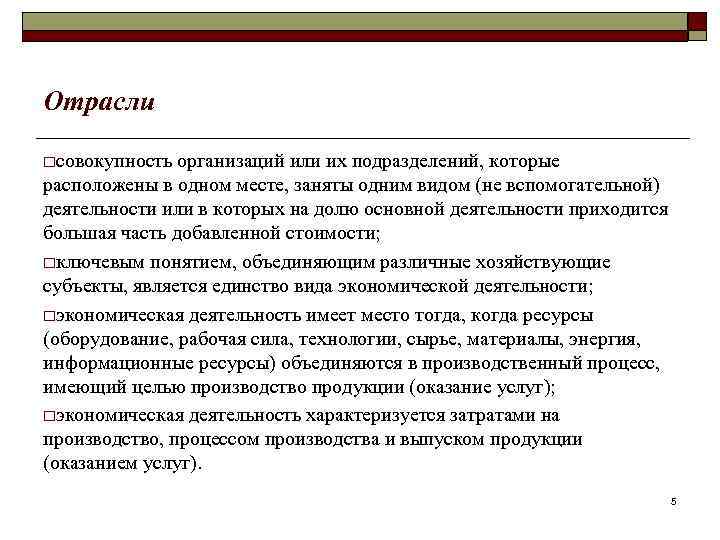 Отрасли

□совокупность организаций или их подразделений, которые расположены в одном месте, заняты одним видом (не вспомогательной) деятельности или в которых на долю основной деятельности приходится большая часть добавленной стоимости;

□ключевым понятием, объединяющим различные хозяйствующие субъекты, является единство вида экономической деятельности;

□экономическая деятельность имеет место тогда, когда ресурсы (оборудование, рабочая сила, технологии, сырье, материалы, энергия, информационные ресурсы) объединяются в производственный процесс, имеющий целью производство продукции (оказание услуг);

□экономическая деятельность характеризуется затратами на производство, процессом производства и выпуском продукции (оказанием услуг).

5